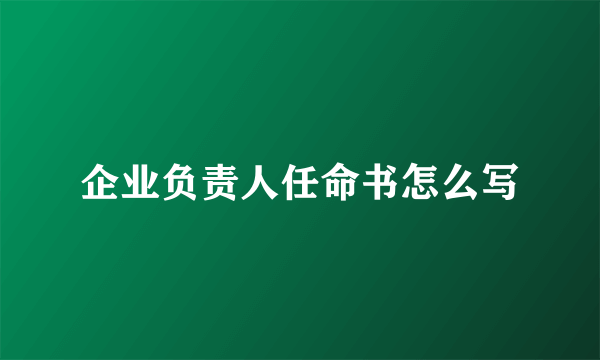 企业负责人任命书怎么写